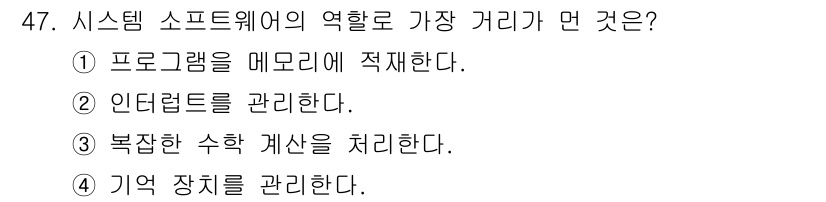 47. 시스템 소프트웨어의 역할로 가장 거리가 먼 것은?

① 프로그램을 메모리에 적재한다.

② 인터럽트를 관리한다.

③ 복잡한 수학 계산을 처리한다.

④ 기억 장치를 관리한다.